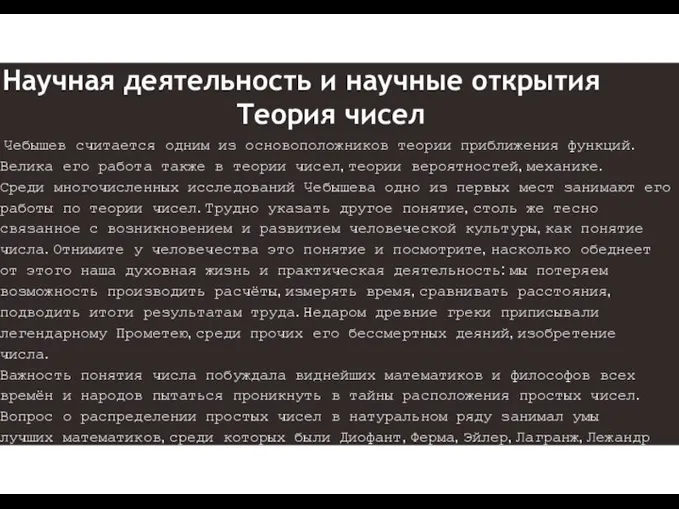 Научная деятельность и научные открытия
Теория чисел

Чебышев считается одним из основоположников теории приближения функций. Велика его работа также в теории чисел, теории вероятностей, механике. Среди многочисленных исследований Чебышева одно из первых мест занимают его работы по теории чисел. Трудно указать другое понятие, столь же тесно связанное с возникновением и развитием человеческой культуры, как понятие числа. Отнимите у человечества это понятие и посмотрите, насколько обеднеет от этого наша духовная жизнь и практическая деятельность: мы потеряем возможность производить расчёты, измерять время, сравнивать расстояния, подводить итоги результатам труда. Недаром древние греки приписывали легендарному Прометею, среди прочих его бессмертных деяний, изобретение числа.
Важность понятия числа побуждала виднейших математиков и философов всех времён и народов пытаться проникнуть в тайны расположения простых чисел. Вопрос о распределении простых чисел в натуральном ряду занимал умы лучших математиков, среди которых были Диофант, Ферма, Эйлер, Лагранж, Лежандр